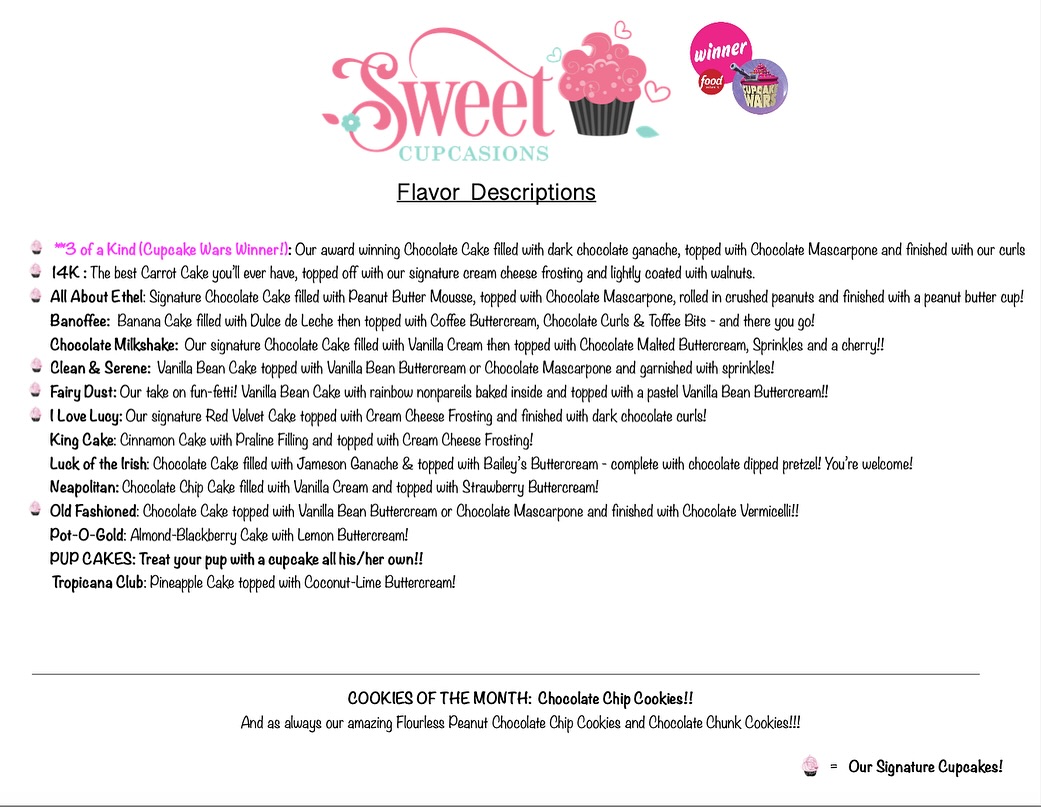 Sweet
CUPCASIONS

winner
food
CUPCAKE WARS

Flavor Descriptions

**3 of a Kind (Cupcake Wars Winner!): Our award winning Chocolate Cake filled with dark chocolate ganache, topped with Chocolate Mascarpone and finished with our curls
14K : The best Carrot Cake you'll ever have, topped off with our signature cream cheese frosting and lightly coated with walnuts.
All About Ethel: Signature Chocolate Cake filled with Peanut Butter Mousse, topped with Chocolate Mascarpone, rolled in crushed peanuts and finished with a peanut butter cup!
Banoffee: Banana Cake filled with Dulce de Leche then topped with Coffee Buttercream, Chocolate Curls & Toffee Bits - and there you go!
Chocolate Milkshake: Our signature Chocolate Cake filled with Vanilla Cream then topped with Chocolate Malted Buttercream, Sprinkles and a cherry!!
Clean & Serene: Vanilla Bean Cake topped with Vanilla Bean Buttercream or Chocolate Mascarpone and garnished with sprinkles!
Fairy Dust: Our take on fun-fetti! Vanilla Bean Cake with rainbow nonpareils baked inside and topped with a pastel Vanilla Bean Buttercream!!
I Love Lucy: Our signature Red Velvet Cake topped with Cream Cheese Frosting and finished with dark chocolate curls!
King Cake: Cinnamon Cake with Praline Filling and topped with Cream Cheese Frosting!
Luck of the Irish: Chocolate Cake filled with Jameson Ganache & topped with Bailey's Buttercream - complete with chocolate dipped pretzel! You're welcome!
Neapolitan: Chocolate Chip Cake filled with Vanilla Cream and topped with Strawberry Buttercream!
Old Fashioned: Chocolate Cake topped with Vanilla Bean Buttercream or Chocolate Mascarpone and finished with Chocolate Vermicelli!!
Pot-O-Gold: Almond-Blackberry Cake with Lemon Buttercream!
PUP CAKES: Treat your pup with a cupcake all his/her own!!
Tropicana Club: Pineapple Cake topped with Coconut-Lime Buttercream!

COOKIES OF THE MONTH: Chocolate Chip Cookies!!
And as always our amazing Flourless Peanut Chocolate Chip Cookies and Chocolate Chunk Cookies!!!

= Our Signature Cupcakes!